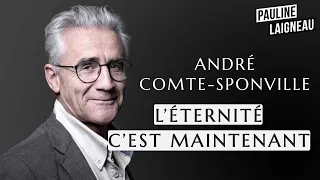 PAULINE
LAIGNEAU

ANDRÉ
COMTE-SPONVILLE

L'ÉTERNITÉ
C'EST MAINTENANT